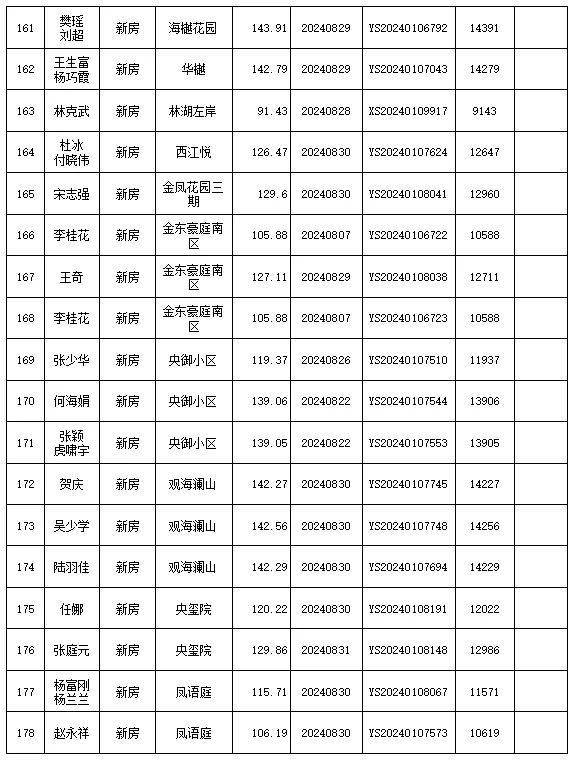 | 161 | 樊瑶 刘超 | 新房 | 海樾花园 | 143.91 | 20240829 | YS20240106792 | 14391 | |
|---|---|---|---|---|---|---|---|---|
| 162 | 王生富 杨巧霞 | 新房 | 华樾 | 142.79 | 20240829 | YS20240107043 | 14279 | |
| 163 | 林克武 | 新房 | 林湖左岸 | 91.43 | 20240828 | XS20240109917 | 9143 | |
| 164 | 杜冰 付晓伟 | 新房 | 西江悦 | 126.47 | 20240830 | YS20240107624 | 12647 | |
| 165 | 宋志强 | 新房 | 金凤花园三期 | 129.6 | 20240830 | YS20240108041 | 12960 | |
| 166 | 李桂花 | 新房 | 金东豪庭南区 | 105.88 | 20240807 | YS20240106722 | 10588 | |
| 167 | 王奇 | 新房 | 金东豪庭南区 | 127.11 | 20240829 | YS20240108038 | 12711 | |
| 168 | 李桂花 | 新房 | 金东豪庭南区 | 105.88 | 20240807 | YS20240106723 | 10588 | |
| 169 | 张少华 | 新房 | 央御小区 | 119.37 | 20240826 | YS20240107510 | 11937 | |
| 170 | 何海娟 | 新房 | 央御小区 | 139.06 | 20240822 | YS20240107544 | 13906 | |
| 171 | 张颖 虎啸宇 | 新房 | 央御小区 | 139.05 | 20240822 | YS20240107553 | 13905 | |
| 172 | 贺庆 | 新房 | 观海澜山 | 142.27 | 20240830 | YS20240107745 | 14227 | |
| 173 | 吴少学 | 新房 | 观海澜山 | 142.56 | 20240830 | YS20240107748 | 14256 | |
| 174 | 陆羽佳 | 新房 | 观海澜山 | 142.29 | 20240830 | YS20240107694 | 14229 | |
| 175 | 任娜 | 新房 | 央玺院 | 120.22 | 20240830 | YS20240108191 | 12022 | |
| 176 | 张庭元 | 新房 | 央玺院 | 129.86 | 20240831 | YS20240108148 | 12986 | |
| 177 | 杨富刚 杨兰兰 | 新房 | 凤语庭 | 115.71 | 20240830 | YS20240108067 | 11571 | |
| 178 | 赵永祥 | 新房 | 凤语庭 | 106.19 | 20240830 | YS20240107573 | 10619 | |